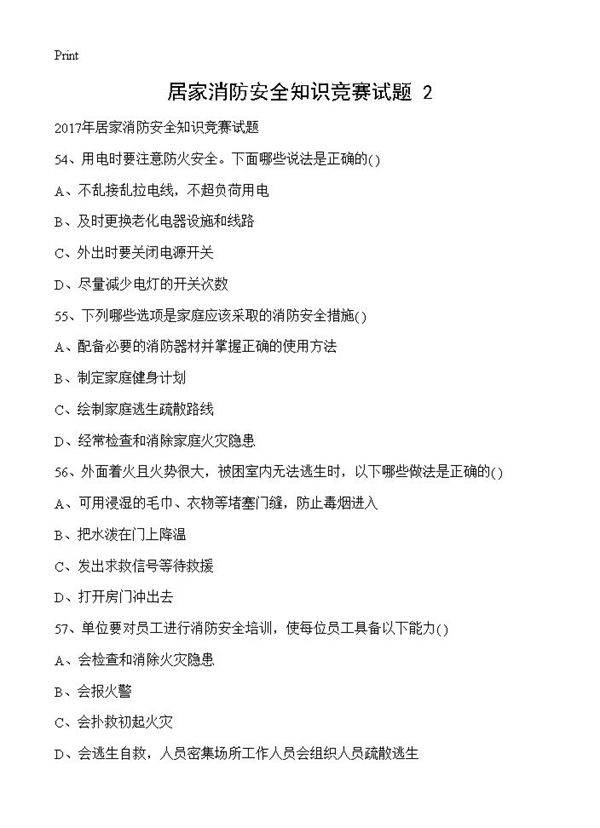 Print

居家消防安全知识竞赛试题 2

2017年居家消防安全知识竞赛试题

54、用电时要注意防火安全。下面哪些说法是正确的()

A、不乱接乱拉电线，不超负荷用电

B、及时更换老化电器设施和线路

C、外出时要关闭电源开关

D、尽量减少电灯的开关次数

55、下列哪些选项是家庭应该采取的消防安全措施()

A、配备必要的消防器材并掌握正确的使用方法

B、制定家庭健身计划

C、绘制家庭逃生疏散路线

D、经常检查和消除家庭火灾隐患

56、外面着火且火势很大，被困室内无法逃生时，以下哪些做法是正确的()

A、可用浸湿的毛巾、衣物等堵塞门缝，防止毒烟进入

B、把水泼在门上降温

C、发出求救信号等待救援

D、打开房门冲出去

57、单位要对员工进行消防安全培训，使每位员工具备以下能力()

A、会检查和消除火灾隐患

B、会报火警

C、会扑救初起火灾

D、会逃生自救，人员密集场所工作人员会组织人员疏散逃生